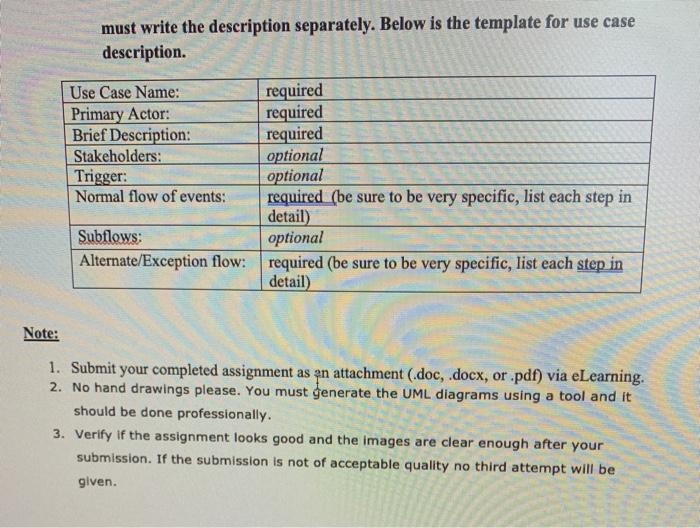 must write the description separately. Below is the template for use case description.

| Use Case Name: | required |
|---|---|
| Primary Actor: | required |
| Brief Description: | required |
| Stakeholders: | optional |
| Trigger: | optional |
| Normal flow of events: | required (be sure to be very specific, list each step in detail) |
| Subflows: | optional |
| Alternate/Exception flow: | required (be sure to be very specific, list each step in detail) |

Note:

1. Submit your completed assignment as an attachment (.doc, .docx, or .pdf) via eLearning.
2. No hand drawings please. You must generate the UML diagrams using a tool and it should be done professionally.
3. Verify if the assignment looks good and the images are clear enough after your submission. If the submission is not of acceptable quality no third attempt will be given.